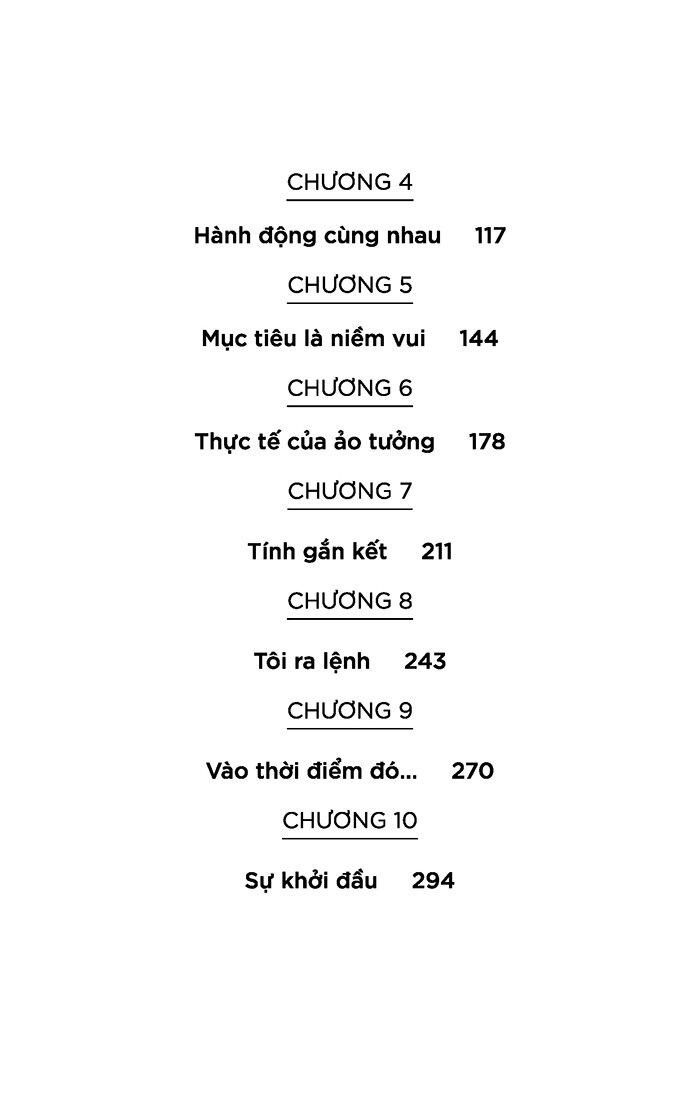 CHƯƠNG 4

Hành động cùng nhau 117

CHƯƠNG 5

Mục tiêu là niềm vui 144

CHƯƠNG 6

Thực tế của ảo tưởng 178

CHƯƠNG 7

Tính gắn kết 211

CHƯƠNG 8

Tôi ra lệnh 243

CHƯƠNG 9

Vào thời điểm đó... 270

CHƯƠNG 10

Sự khởi đầu 294